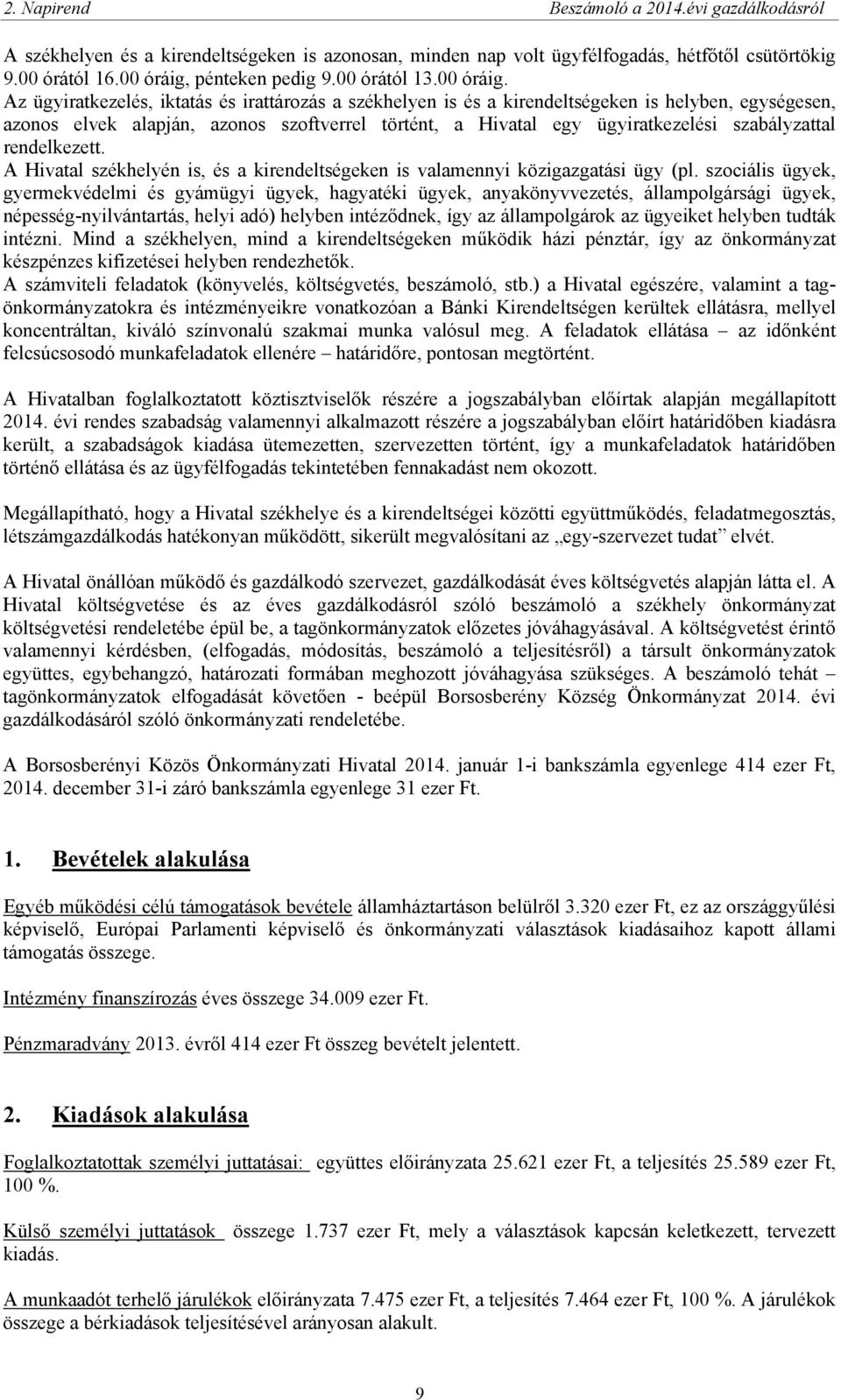 2. Napirend Beszámoló a 2014.évi gazdálkodásról

A székhelyen és a kirendeltségeken is azonosan, minden nap volt ügyfélfogadás, hétfőtől csütörtökig 9.00 órától 16.00 óráig, pénteken pedig 9.00 órától 13.00 óráig.
Az ügyiratkezelés, iktatás és irattározás a székhelyen is és a kirendeltségeken is helyben, egységesen, azonos elvek alapján, azonos szoftverrel történt, a Hivatal egy ügyiratkezelési szabályzattal rendelkezett.
A Hivatal székhelyén is, és a kirendeltségeken is valamennyi közigazgatási ügy (pl. szociális ügyek, gyermekvédelmi és gyámügyi ügyek, hagyatéki ügyek, anyakönyvvezetés, állampolgársági ügyek, népesség-nyilvántartás, helyi adó) helyben intéződnek, így az állampolgárok az ügyeiket helyben tudták intézni. Mind a székhelyen, mind a kirendeltségeken működik házi pénztár, így az önkormányzat készpénzes kifizetései helyben rendezhetők.
A számviteli feladatok (könyvelés, költségvetés, beszámoló, stb.) a Hivatal egészére, valamint a tagönkormányzatokra és intézményeikre vonatkozóan a Bánki Kirendeltségen kerültek ellátásra, mellyel koncentráltan, kiváló színvonalú szakmai munka valósul meg. A feladatok ellátása – az időnként felcsúcsosodó munkafeladatok ellenére – határidőre, pontosan megtörtént.

A Hivatalban foglalkoztatott köztisztviselők részére a jogszabályban előírtak alapján megállapított 2014. évi rendes szabadság valamennyi alkalmazott részére a jogszabályban előírt határidőben kiadásra került, a szabadságok kiadása ütemezetten, szervezetten történt, így a munkafeladatok határidőben történő ellátása és az ügyfélfogadás tekintetében fennakadást nem okozott.

Megállapítható, hogy a Hivatal székhelye és a kirendeltségei közötti együttműködés, feladatmegosztás, létszámgazdálkodás hatékonyan működött, sikerült megvalósítani az „egy-szervezet tudat” elvét.

A Hivatal önállóan működő és gazdálkodó szervezet, gazdálkodását éves költségvetés alapján látta el. A Hivatal költségvetése és az éves gazdálkodásról szóló beszámoló a székhely önkormányzat költségvetési rendeletébe épül be, a tagönkormányzatok előzetes jóváhagyásával. A költségvetést érintő valamennyi kérdésben, (elfogadás, módosítás, beszámoló a teljesítésről) a társult önkormányzatok együttes, egybehangzó, határozati formában meghozott jóváhagyása szükséges. A beszámoló tehát – tagönkormányzatok elfogadását követően - beépül Borsosberény Község Önkormányzat 2014. évi gazdálkodásáról szóló önkormányzati rendeletébe.

A Borsosberényi Közös Önkormányzati Hivatal 2014. január 1-i bankszámla egyenlege 414 ezer Ft, 2014. december 31-i záró bankszámla egyenlege 31 ezer Ft.

1. Bevételek alakulása

Egyéb működési célú támogatások bevétele államháztartáson belülről 3.320 ezer Ft, ez az országgyűlési képviselő, Európai Parlamenti képviselő és önkormányzati választások kiadásaihoz kapott állami támogatás összege.

Intézmény finanszírozás éves összege 34.009 ezer Ft.

Pénzmaradvány 2013. évről 414 ezer Ft összeg bevételt jelentett.

2. Kiadások alakulása

Foglalkoztatottak személyi juttatásai: együttes előirányzata 25.621 ezer Ft, a teljesítés 25.589 ezer Ft, 100 %.

Külső személyi juttatások összege 1.737 ezer Ft, mely a választások kapcsán keletkezett, tervezett kiadás.

A munkaadót terhelő járulékok előirányzata 7.475 ezer Ft, a teljesítés 7.464 ezer Ft, 100 %. A járulékok összege a bérkiadások teljesítésével arányosan alakult.

9